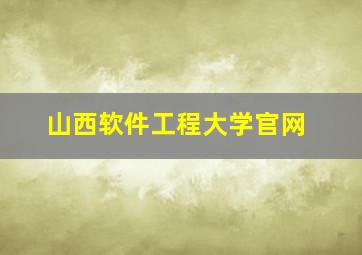 山西软件工程大学官网